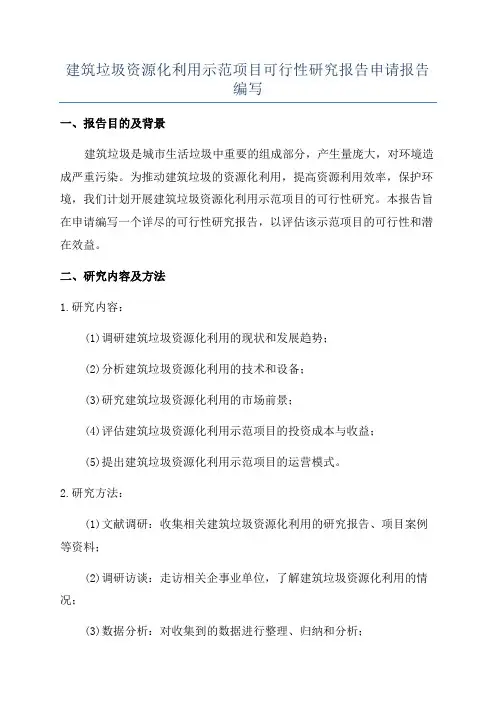 建筑垃圾资源化利用示范项目可行性研究报告申请报告编写

一、报告目的及背景

建筑垃圾是城市生活垃圾中重要的组成部分，产生量庞大，对环境造成严重污染。为推动建筑垃圾的资源化利用，提高资源利用效率，保护环境，我们计划开展建筑垃圾资源化利用示范项目的可行性研究。本报告旨在申请编写一个详尽的可行性研究报告，以评估该示范项目的可行性和潜在效益。

二、研究内容及方法

1.研究内容：

(1)调研建筑垃圾资源化利用的现状和发展趋势；

(2)分析建筑垃圾资源化利用的技术和设备；

(3)研究建筑垃圾资源化利用的市场前景；

(4)评估建筑垃圾资源化利用示范项目的投资成本与收益；

(5)提出建筑垃圾资源化利用示范项目的运营模式。

2.研究方法：

(1)文献调研：收集相关建筑垃圾资源化利用的研究报告、项目案例等资料；

(2)调研访谈：走访相关企事业单位，了解建筑垃圾资源化利用的情况；

(3)数据分析：对收集到的数据进行整理、归纳和分析；